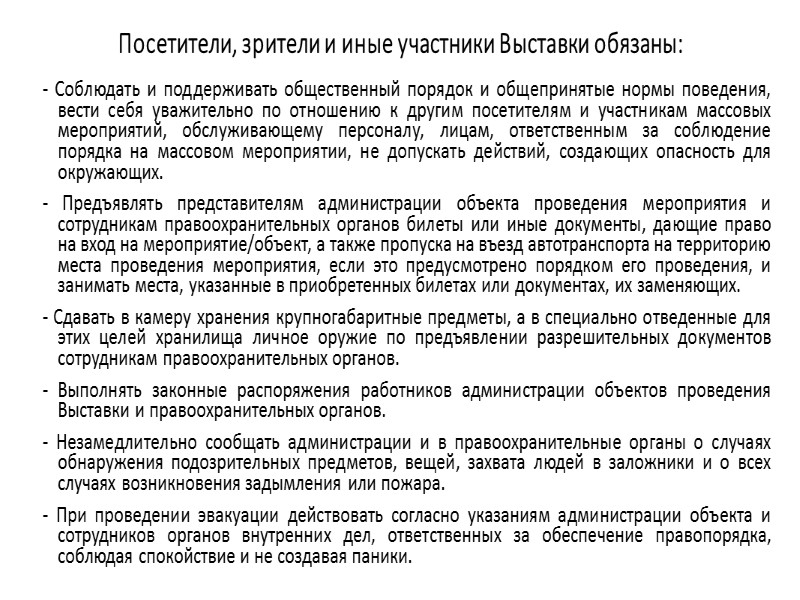 Посетители, зрители и иные участники Выставки обязаны:

- Соблюдать и поддерживать общественный порядок и общепринятые нормы поведения, вести себя уважительно по отношению к другим посетителям и участникам массовых мероприятий, обслуживающему персоналу, лицам, ответственным за соблюдение порядка на массовом мероприятии, не допускать действий, создающих опасность для окружающих.

- Предъявлять представителям администрации объекта проведения мероприятия и сотрудникам правоохранительных органов билеты или иные документы, дающие право на вход на мероприятие/объект, а также пропуска на въезд автотранспорта на территорию места проведения мероприятия, если это предусмотрено порядком его проведения, и занимать места, указанные в приобретенных билетах или документах, их заменяющих.

- Сдавать в камеру хранения крупногабаритные предметы, а в специально отведенные для этих целей хранилища личное оружие по предъявлении разрешительных документов сотрудникам правоохранительных органов.

- Выполнять законные распоряжения работников администрации объектов проведения Выставки и правоохранительных органов.

- Незамедлительно сообщать администрации и в правоохранительные органы о случаях обнаружения подозрительных предметов, вещей, захвата людей в заложники и о всех случаях возникновения задымления или пожара.

- При проведении эвакуации действовать согласно указаниям администрации объекта и сотрудников органов внутренних дел, ответственных за обеспечение правопорядка, соблюдая спокойствие и не создавая паники.